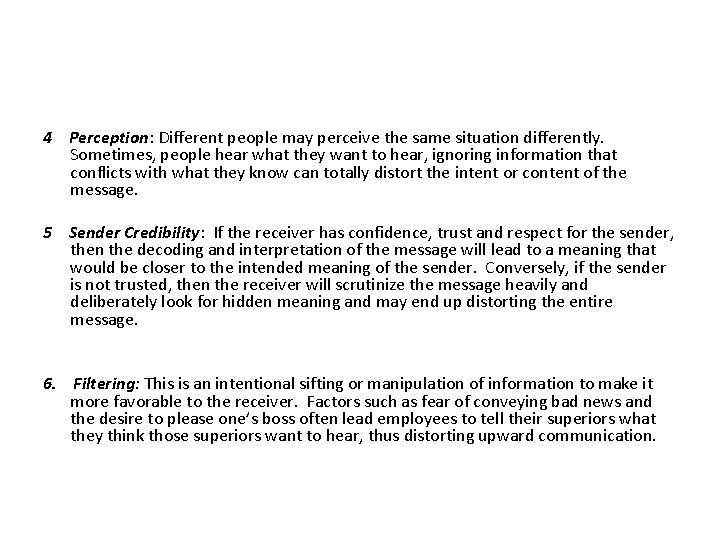 4 Perception: Different people may perceive the same situation differently. Sometimes, people hear what they want to hear, ignoring information that conflicts with what they know can totally distort the intent or content of the message.

5 Sender Credibility: If the receiver has confidence, trust and respect for the sender, then the decoding and interpretation of the message will lead to a meaning that would be closer to the intended meaning of the sender. Conversely, if the sender is not trusted, then the receiver will scrutinize the message heavily and deliberately look for hidden meaning and may end up distorting the entire message.

6. Filtering: This is an intentional sifting or manipulation of information to make it more favorable to the receiver. Factors such as fear of conveying bad news and the desire to please one's boss often lead employees to tell their superiors what they think those superiors want to hear, thus distorting upward communication.